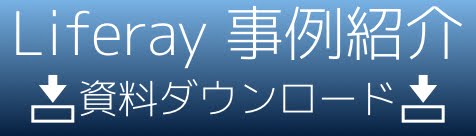 Liferay 事例紹介

資料ダウンロード